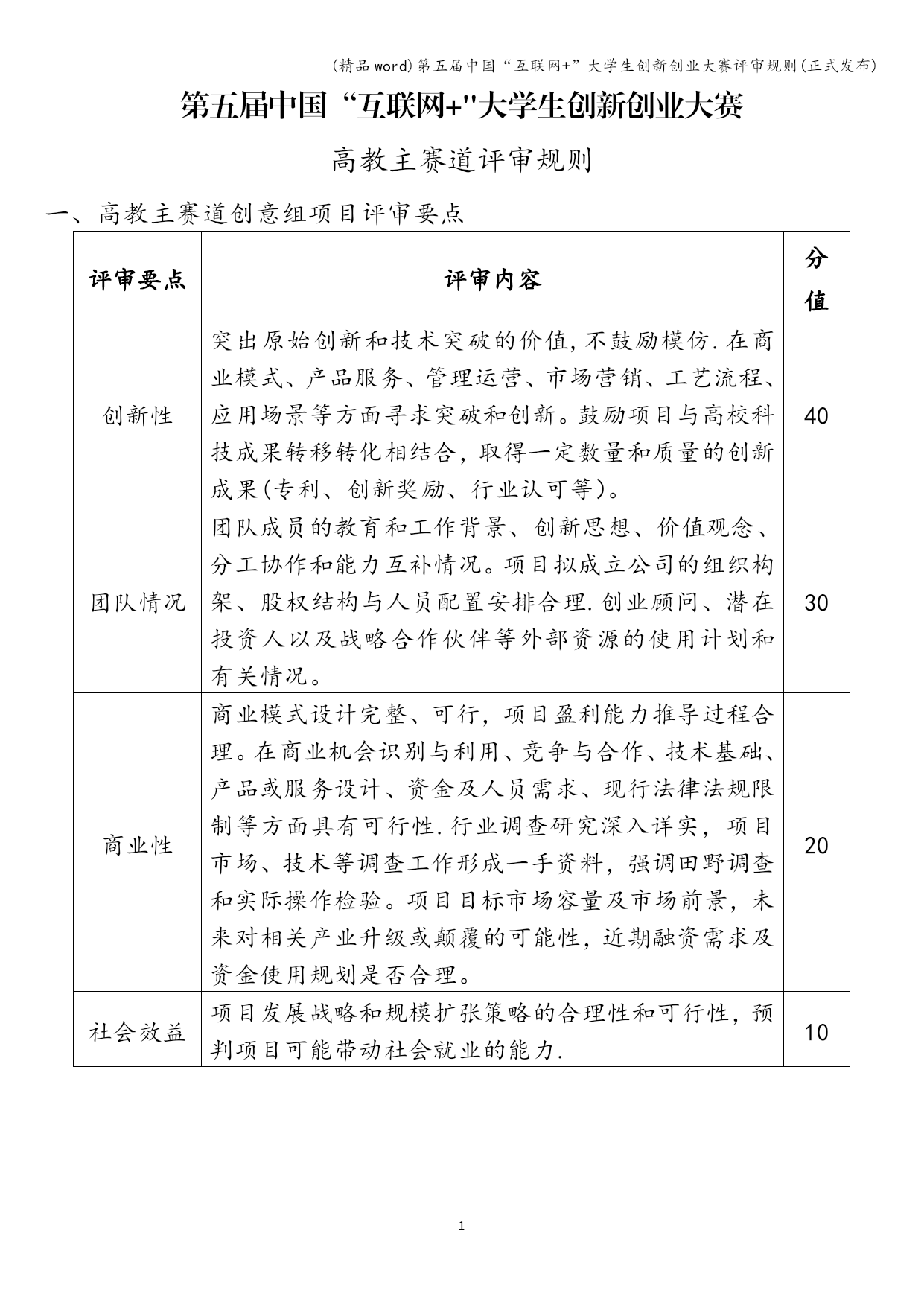 (精品word)第五届中国“互联网+”大学生创新创业大赛评审规则(正式发布)

第五届中国“互联网+"大学生创新创业大赛

高教主赛道评审规则

一、高教主赛道创意组项目评审要点

| 评审要点 | 评审内容 | 分值 |
|---|---|---|
| 创新性 | 突出原始创新和技术突破的价值,不鼓励模仿.在商业模式、产品服务、管理运营、市场营销、工艺流程、应用场景等方面寻求突破和创新。鼓励项目与高校科技成果转移转化相结合，取得一定数量和质量的创新成果(专利、创新奖励、行业认可等)。 | 40 |
| 团队情况 | 团队成员的教育和工作背景、创新思想、价值观念、分工协作和能力互补情况。项目拟成立公司的组织构架、股权结构与人员配置安排合理.创业顾问、潜在投资人以及战略合作伙伴等外部资源的使用计划和有关情况。 | 30 |
| 商业性 | 商业模式设计完整、可行，项目盈利能力推导过程合理。在商业机会识别与利用、竞争与合作、技术基础、产品或服务设计、资金及人员需求、现行法律法规限制等方面具有可行性.行业调查研究深入详实，项目市场、技术等调查工作形成一手资料，强调田野调查和实际操作检验。项目目标市场容量及市场前景，未来对相关产业升级或颠覆的可能性，近期融资需求及资金使用规划是否合理。 | 20 |
| 社会效益 | 项目发展战略和规模扩张策略的合理性和可行性，预判项目可能带动社会就业的能力. | 10 |

1